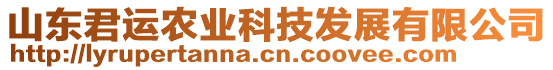 山东君运农业科技发展有限公司
http://lyrupertanna.cn.coovee.com